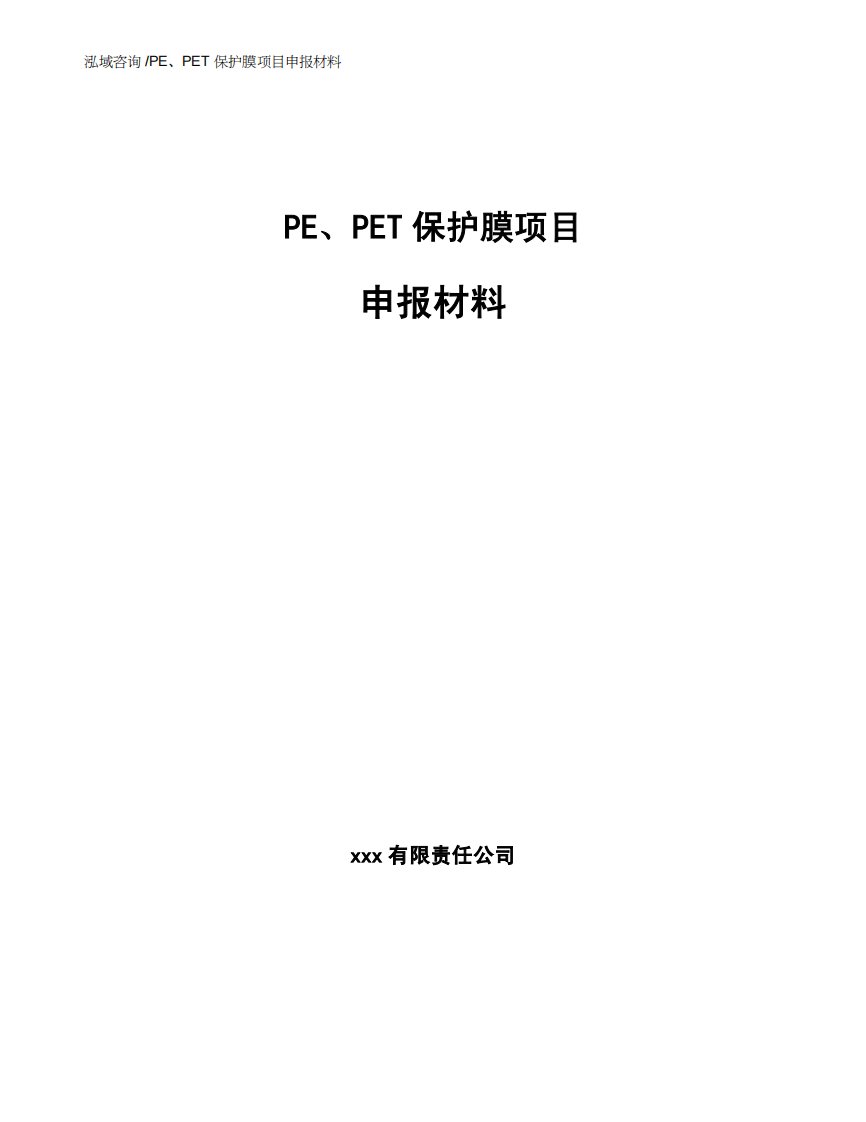 泓域咨询 /PE、PET 保护膜项目申报材料

PE、PET 保护膜项目

申报材料

xxx 有限责任公司